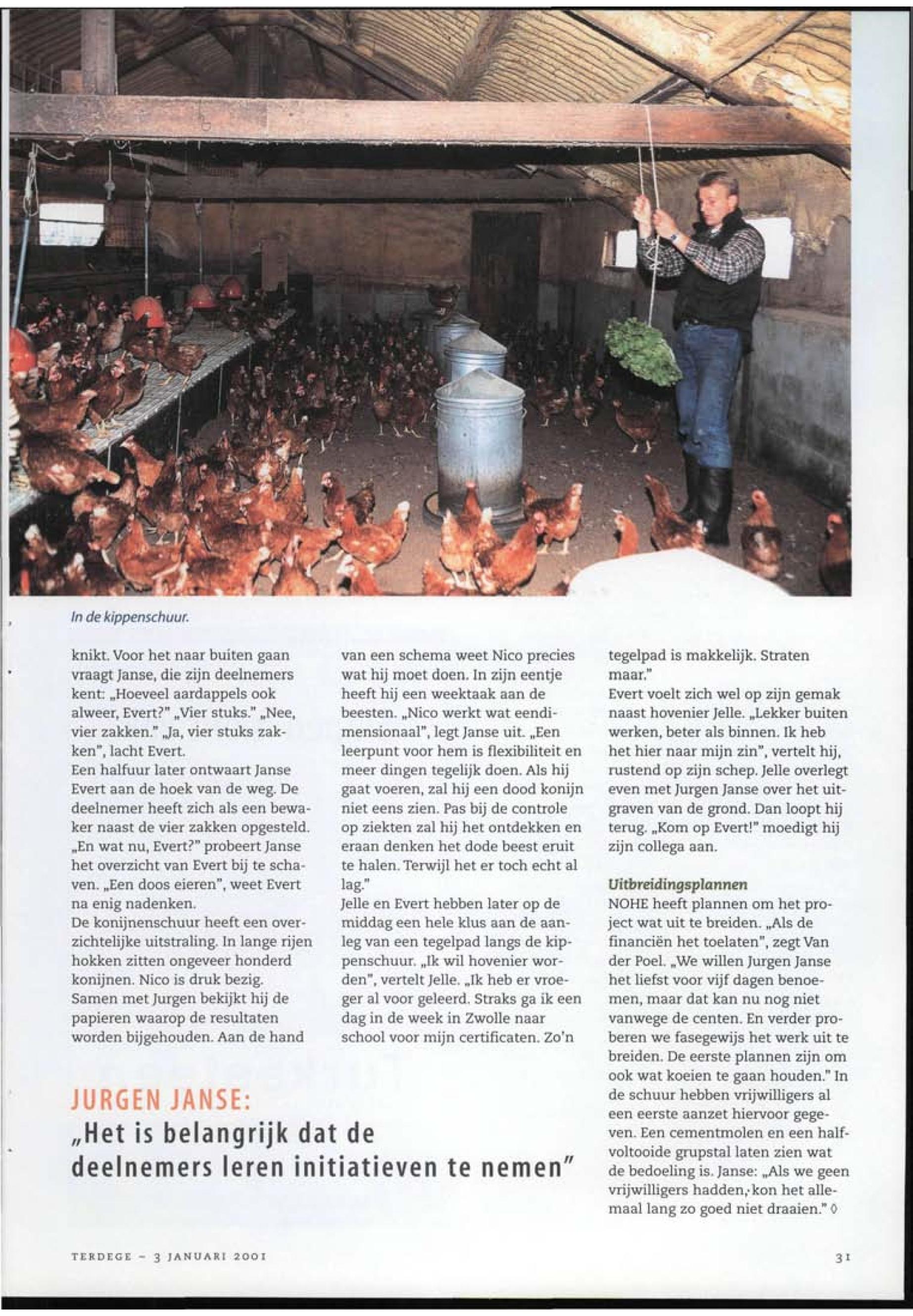 In de kippenschuur.

knikt. Voor het naar buiten gaan vraagt Janse, die zijn deelnemers kent: „Hoeveel aardappels ook alweer, Evert?" „Vier stuks." „Nee, vier zakken." „Ja, vier stuks zakken", lacht Evert.
Een halfuur later ontwaart Janse Evert aan de hoek van de weg. De deelnemer heeft zich als een bewaker naast de vier zakken opgesteld. „En wat nu, Evert?" probeert Janse het overzicht van Evert bij te schaven. „Een doos eieren", weet Evert na enig nadenken.
De konijnenschuur heeft een overzichtelijke uitstraling. In lange rijen hokken zitten ongeveer honderd konijnen. Nico is druk bezig. Samen met Jurgen bekijkt hij de papieren waarop de resultaten worden bijgehouden. Aan de hand van een schema weet Nico precies wat hij moet doen. In zijn eentje heeft hij een weektaak aan de beesten. „Nico werkt wat eendimensionaal", legt Janse uit. „Een leerpunt voor hem is flexibiliteit en meer dingen tegelijk doen. Als hij gaat voeren, zal hij een dood konijn niet eens zien. Pas bij de controle op ziekten zal hij het ontdekken en eraan denken het dode beest eruit te halen. Terwijl het er toch echt al lag."
Jelle en Evert hebben later op de middag een hele klus aan de aanleg van een tegelpad langs de kippenschuur. „Ik wil hovenier worden", vertelt Jelle. „Ik heb er vroeger al voor geleerd. Straks ga ik een dag in de week in Zwolle naar school voor mijn certificaten. Zo'n tegelpad is makkelijk. Straten maar."
Evert voelt zich wel op zijn gemak naast hovenier Jelle. „Lekker buiten werken, beter als binnen. Ik heb het hier naar mijn zin", vertelt hij, rustend op zijn schep. Jelle overlegt even met Jurgen Janse over het uitgraven van de grond. Dan loopt hij terug. „Kom op Evert!" moedigt hij zijn collega aan.

Uitbreidingsplannen
NOHE heeft plannen om het project wat uit te breiden. „Als de financiën het toelaten", zegt Van der Poel. „We willen Jurgen Janse het liefst voor vijf dagen benoemen, maar dat kan nu nog niet vanwege de centen. En verder proberen we fasegewijs het werk uit te breiden. De eerste plannen zijn om ook wat koeien te gaan houden." In de schuur hebben vrijwilligers al een eerste aanzet hiervoor gegeven. Een cementmolen en een halfvoltooide grupstal laten zien wat de bedoeling is. Janse: „Als we geen vrijwilligers hadden, kon het allemaal lang zo goed niet draaien." ◊

JURGEN JANSE:
„Het is belangrijk dat de deelnemers leren initiatieven te nemen"

TERDEGE – 3 JANUARI 2001

31